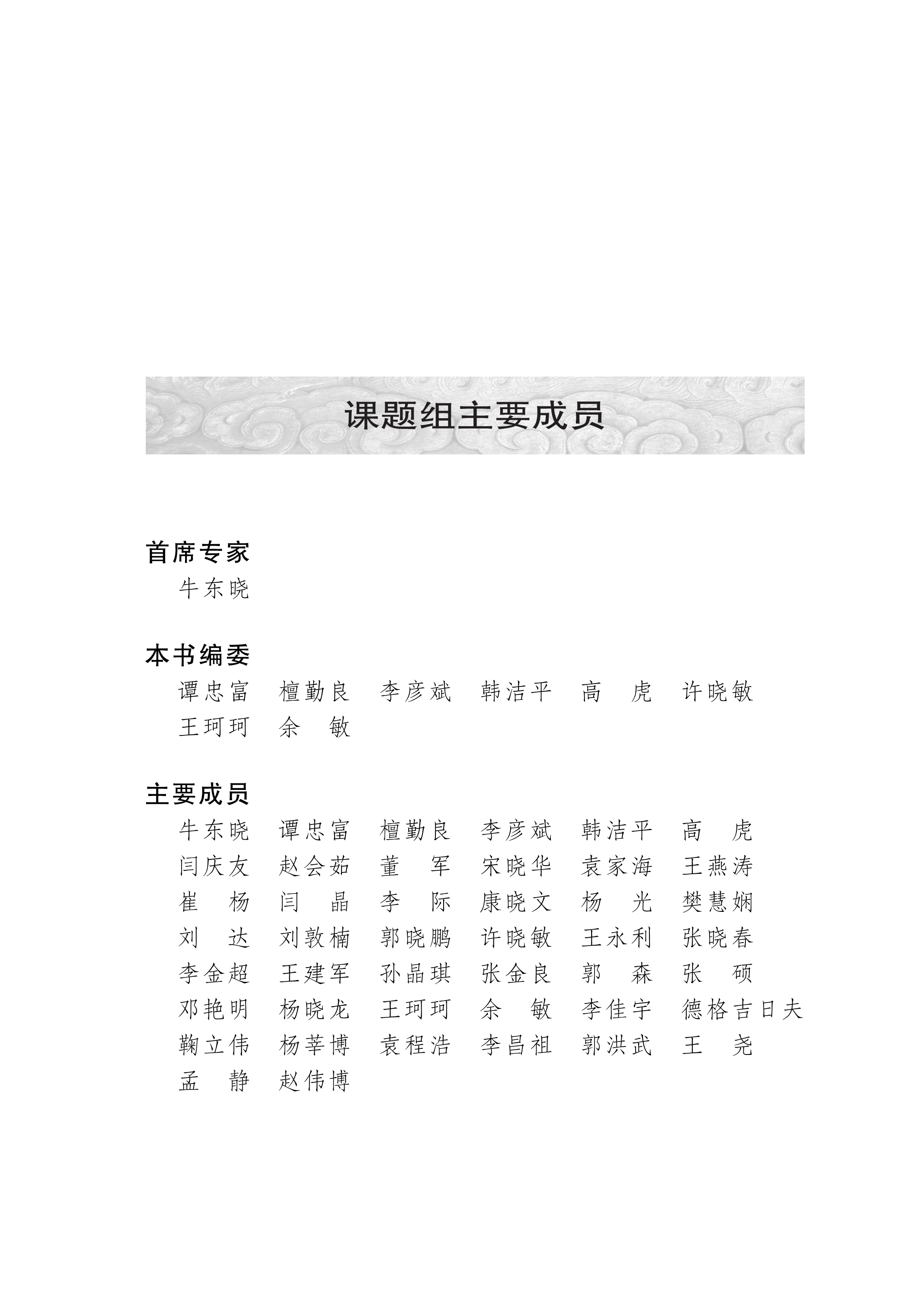 课题组主要成员

首席专家
牛东晓

本书编委
谭忠富　檀勤良　李彦斌　韩洁平　高　虎　许晓敏
王珂珂　余　敏

主要成员
牛东晓　谭忠富　檀勤良　李彦斌　韩洁平　高　虎
闫庆友　赵会茹　董　军　宋晓华　袁家海　王燕涛
崔　杨　闫　晶　李　际　康晓文　杨　光　樊慧娴
刘　达　刘敦楠　郭晓鹏　许晓敏　王永利　张晓春
李金超　王建军　孙晶琪　张金良　郭　森　张　硕
邓艳明　杨晓龙　王珂珂　余　敏　李佳宇　德格吉日夫
鞠立伟　杨莘博　袁程浩　李昌祖　郭洪武　王　尧
孟　静　赵伟博